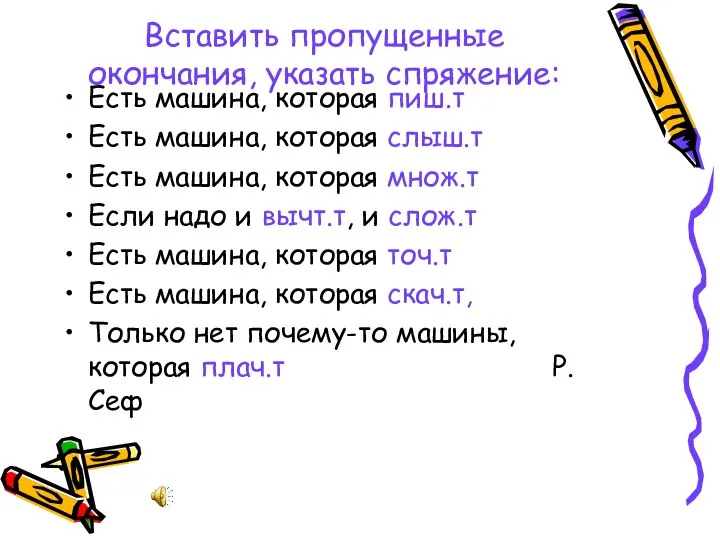 Вставить пропущенные окончания, указать спряжение:

• Есть машина, которая пиш.т
• Есть машина, которая слыш.т
• Есть машина, которая множ.т
• Если надо и вычт.т, и слож.т
• Есть машина, которая точ.т
• Есть машина, которая скач.т,
• Только нет почему-то машины, которая плач.т Р. Сеф